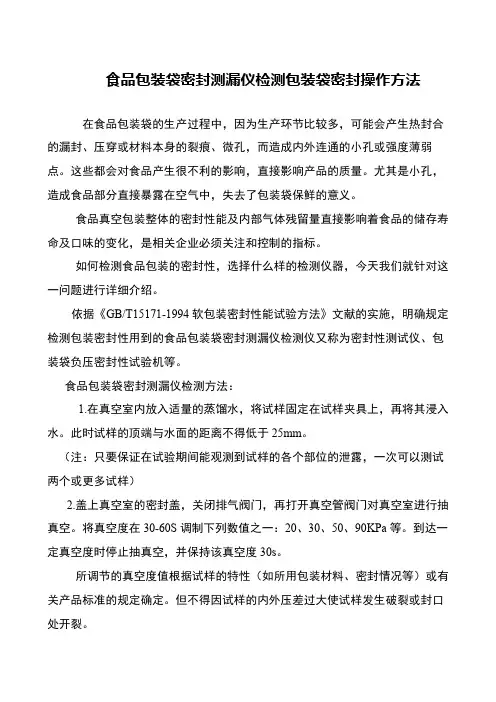 食品包装袋密封测漏仪检测包装袋密封操作方法

在食品包装袋的生产过程中，因为生产环节比较多，可能会产生热封合的漏封、压穿或材料本身的裂痕、微孔，而造成内外连通的小孔或强度薄弱点。这些都会对食品产生很不利的影响，直接影响产品的质量。尤其是小孔，造成食品部分直接暴露在空气中，失去了包装袋保鲜的意义。

食品真空包装整体的密封性能及内部气体残留量直接影响着食品的储存寿命及口味的变化，是相关企业必须关注和控制的指标。

如何检测食品包装的密封性，选择什么样的检测仪器，今天我们就针对这一问题进行详细介绍。

依据《GB/T15171-1994 软包装密封性能试验方法》文献的实施，明确规定检测包装密封性用到的食品包装袋密封测漏仪检测仪又称为密封性测试仪、包装袋负压密封性试验机等。

食品包装袋密封测漏仪检测方法：

1.在真空室内放入适量的蒸馏水，将试样固定在试样夹具上，再将其浸入水。此时试样的顶端与水面的距离不得低于 25mm。

（注：只要保证在试验期间能观测到试样的各个部位的泄露，一次可以测试两个或更多试样）

2.盖上真空室的密封盖，关闭排气阀门，再打开真空管阀门对真空室进行抽真空。将真空度在 30-60S 调制下列数值之一：20、30、50、90KPa 等。到达一定真空度时停止抽真空，并保持该真空度 30s。

所调节的真空度值根据试样的特性（如所用包装材料、密封情况等）或有关产品标准的规定确定。但不得因试样的内外压差过大使试样发生破裂或封口处开裂。